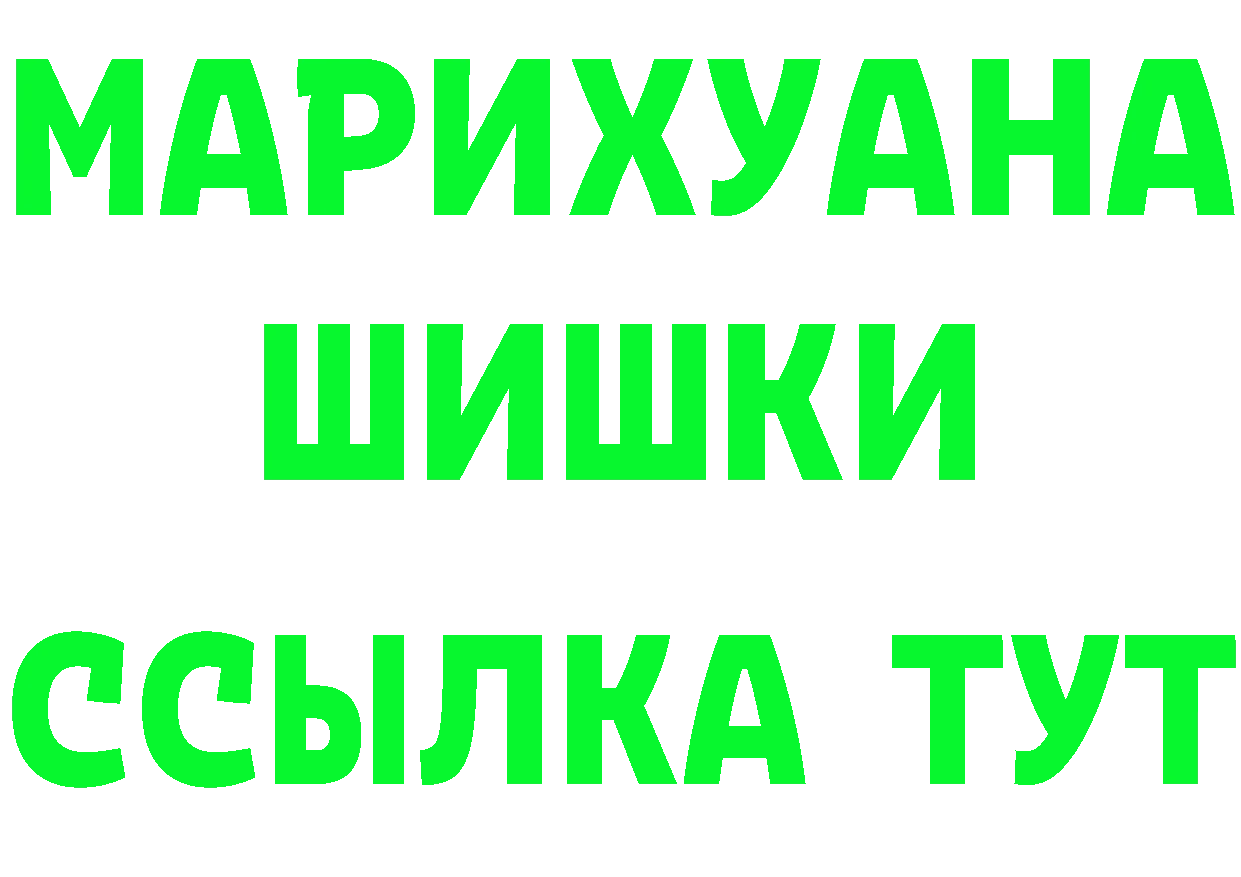 МАРИХУАНА
ШИШКИ
ССЫЛКА ТУТ